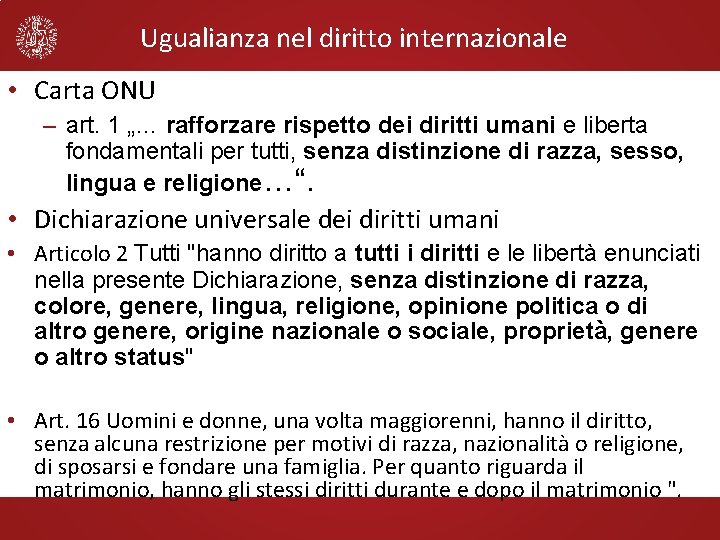 Ugualianza nel diritto internazionale

• Carta ONU
– art. 1 „… rafforzare rispetto dei diritti umani e liberta fondamentali per tutti, senza distinzione di razza, sesso, lingua e religione…“.

• Dichiarazione universale dei diritti umani

• Articolo 2 Tutti "hanno diritto a tutti i diritti e le libertà enunciati nella presente Dichiarazione, senza distinzione di razza, colore, genere, lingua, religione, opinione politica o di altro genere, origine nazionale o sociale, proprietà, genere o altro status"

• Art. 16 Uomini e donne, una volta maggiorenni, hanno il diritto, senza alcuna restrizione per motivi di razza, nazionalità o religione, di sposarsi e fondare una famiglia. Per quanto riguarda il matrimonio, hanno gli stessi diritti durante e dopo il matrimonio ".